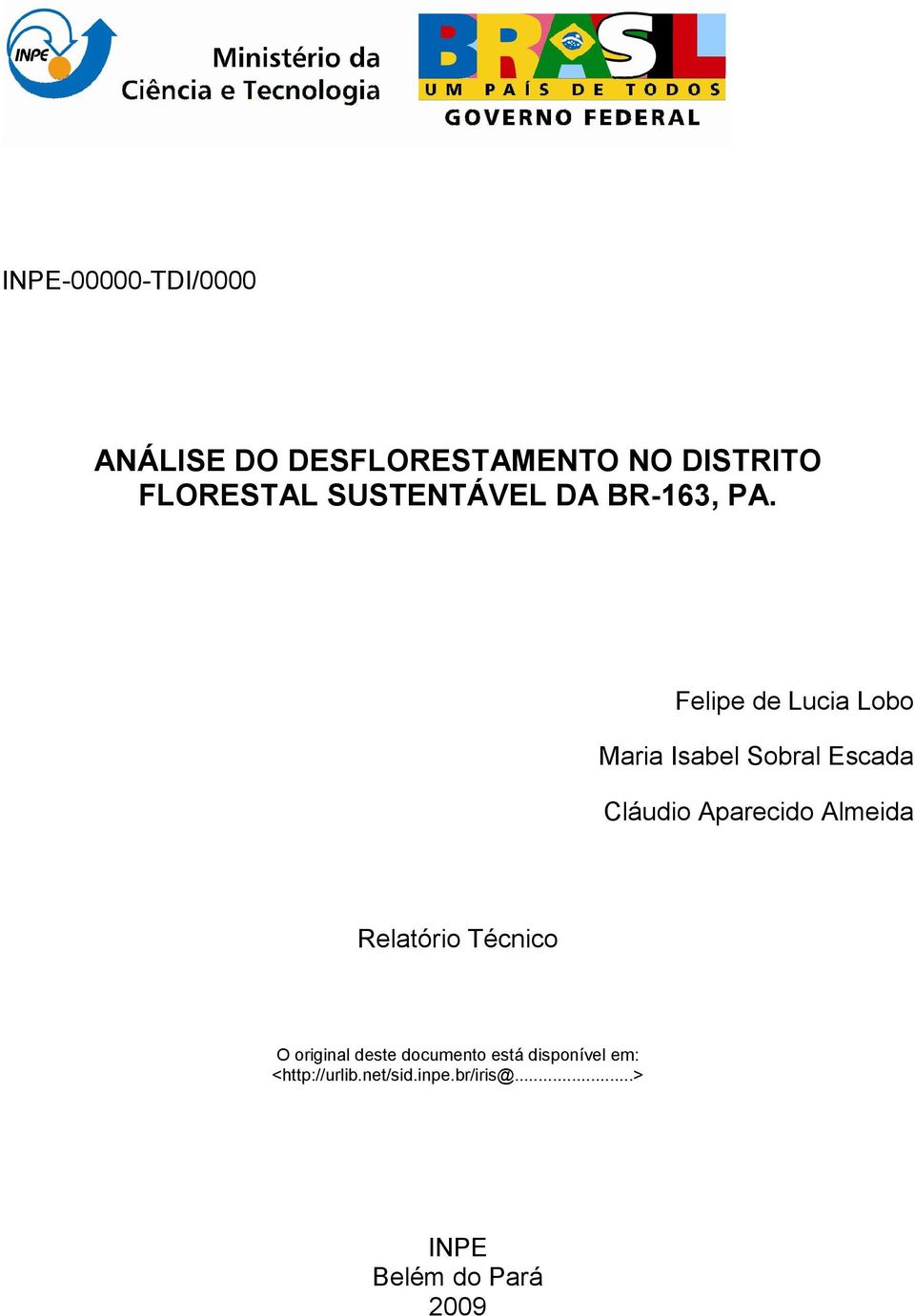 INPE

Ministério da
Ciência e Tecnologia

BRASIL
UM PAÍS DE TODOS
GOVERNO FEDERAL

INPE-00000-TDI/0000

ANÁLISE DO DESFLORESTAMENTO NO DISTRITO FLORESTAL SUSTENTÁVEL DA BR-163, PA.

Felipe de Lucia Lobo

Maria Isabel Sobral Escada

Cláudio Aparecido Almeida

Relatório Técnico

O original deste documento está disponível em:
<http://urlib.net/sid.inpe.br/iris@.........................>

INPE
Belém do Pará
2009